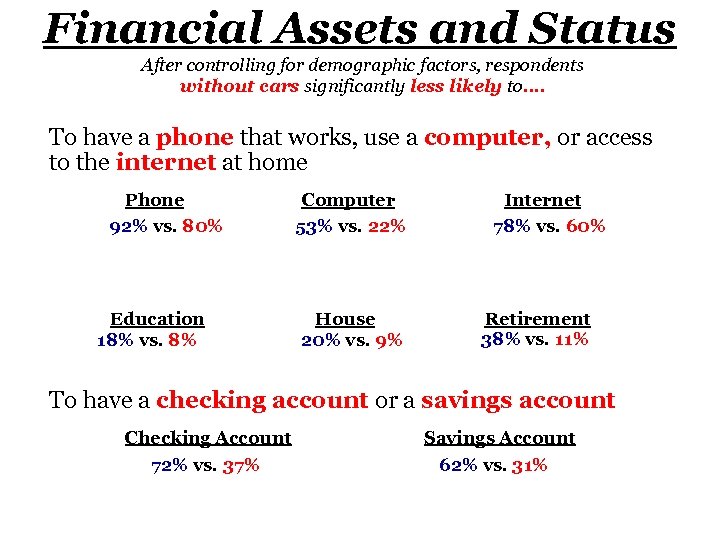 Financial Assets and Status

After controlling for demographic factors, respondents without cars significantly less likely to....

To have a phone that works, use a computer, or access to the internet at home

Phone
92% vs. 80%

Computer
53% vs. 22%

Internet
78% vs. 60%

Education
18% vs. 8%

House
20% vs. 9%

Retirement
38% vs. 11%

To have a checking account or a savings account

Checking Account
72% vs. 37%

Savings Account
62% vs. 31%